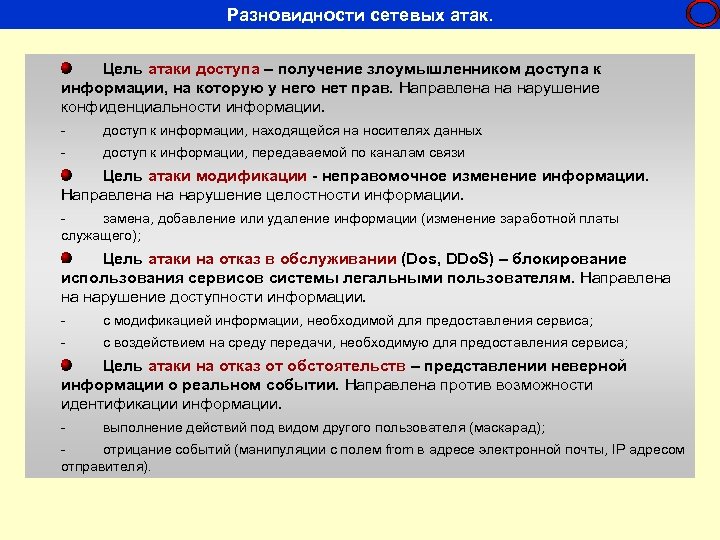 Разновидности сетевых атак.

Цель атаки доступа – получение злоумышленником доступа к информации, на которую у него нет прав. Направлена на нарушение конфиденциальности информации.

- доступ к информации, находящейся на носителях данных

- доступ к информации, передаваемой по каналам связи

Цель атаки модификации - неправомочное изменение информации. Направлена на нарушение целостности информации.

- замена, добавление или удаление информации (изменение заработной платы служащего);

Цель атаки на отказ в обслуживании (Dos, DDoS) – блокирование использования сервисов системы легальными пользователям. Направлена на нарушение доступности информации.

- с модификацией информации, необходимой для предоставления сервиса;

- с воздействием на среду передачи, необходимую для предоставления сервиса;

Цель атаки на отказ от обстоятельств – представлении неверной информации о реальном событии. Направлена против возможности идентификации информации.

- выполнение действий под видом другого пользователя (маскарад);

- отрицание событий (манипуляции с полем from в адресе электронной почты, IP адресом отправителя).